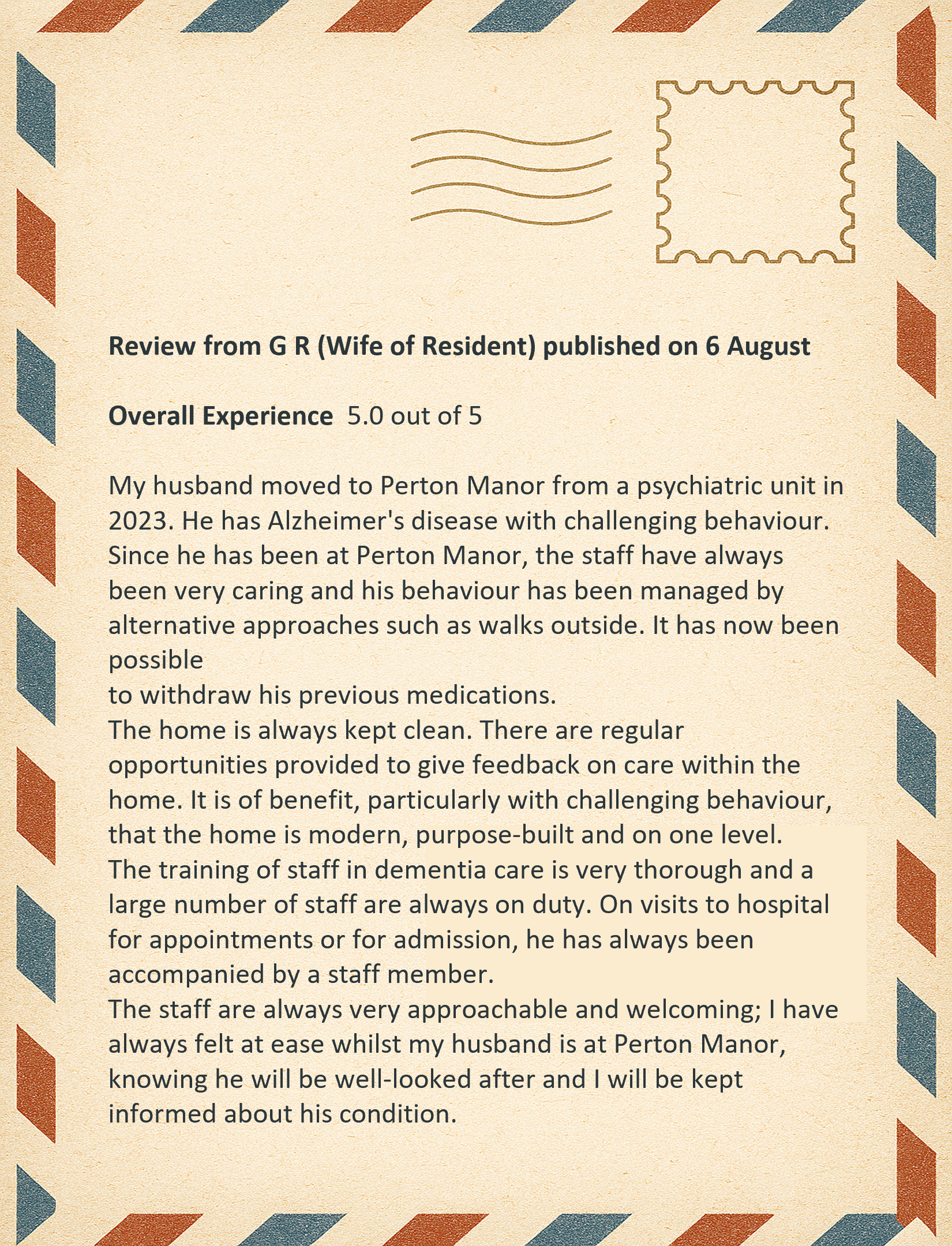 Review from G R (Wife of Resident) published on 6 August

Overall Experience 5.0 out of 5

My husband moved to Perton Manor from a psychiatric unit in 2023. He has Alzheimer's disease with challenging behaviour. Since he has been at Perton Manor, the staff have always been very caring and his behaviour has been managed by alternative approaches such as walks outside. It has now been possible
to withdraw his previous medications.
The home is always kept clean. There are regular opportunities provided to give feedback on care within the home. It is of benefit, particularly with challenging behaviour, that the home is modern, purpose-built and on one level.
The training of staff in dementia care is very thorough and a large number of staff are always on duty. On visits to hospital for appointments or for admission, he has always been accompanied by a staff member.
The staff are always very approachable and welcoming; I have always felt at ease whilst my husband is at Perton Manor, knowing he will be well-looked after and I will be kept informed about his condition.